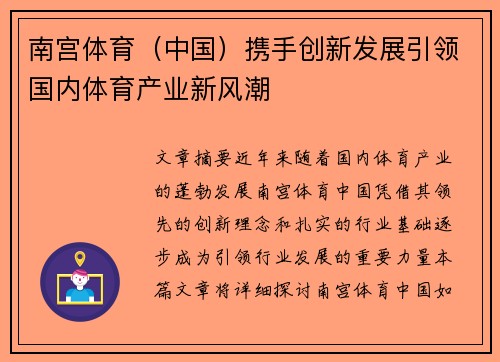 南宫体育（中国）携手创新发展引领国内体育产业新风潮

文章摘要近年来随着国内体育产业的蓬勃发展南宫体育中国凭借其领先的创新理念和扎实的行业基础逐步成为引领行业发展的重要力量本篇文章将详细探讨南宫体育中国如